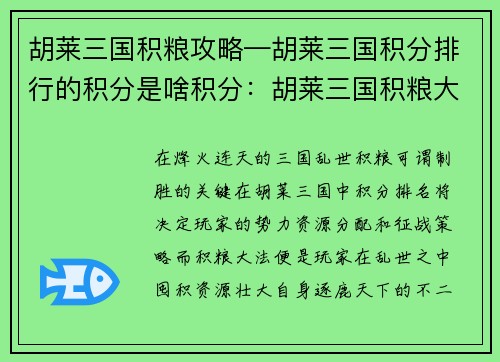 胡莱三国积粮攻略—胡莱三国积分排行的积分是啥积分：胡莱三国积粮大

在烽火连天的三国乱世积粮可谓制胜的关键在胡莱三国中积分排名将决定玩家的势力资源分配和征战策略而积粮大法便是玩家在乱世之中囤积资源壮大自身逐鹿天下的不二